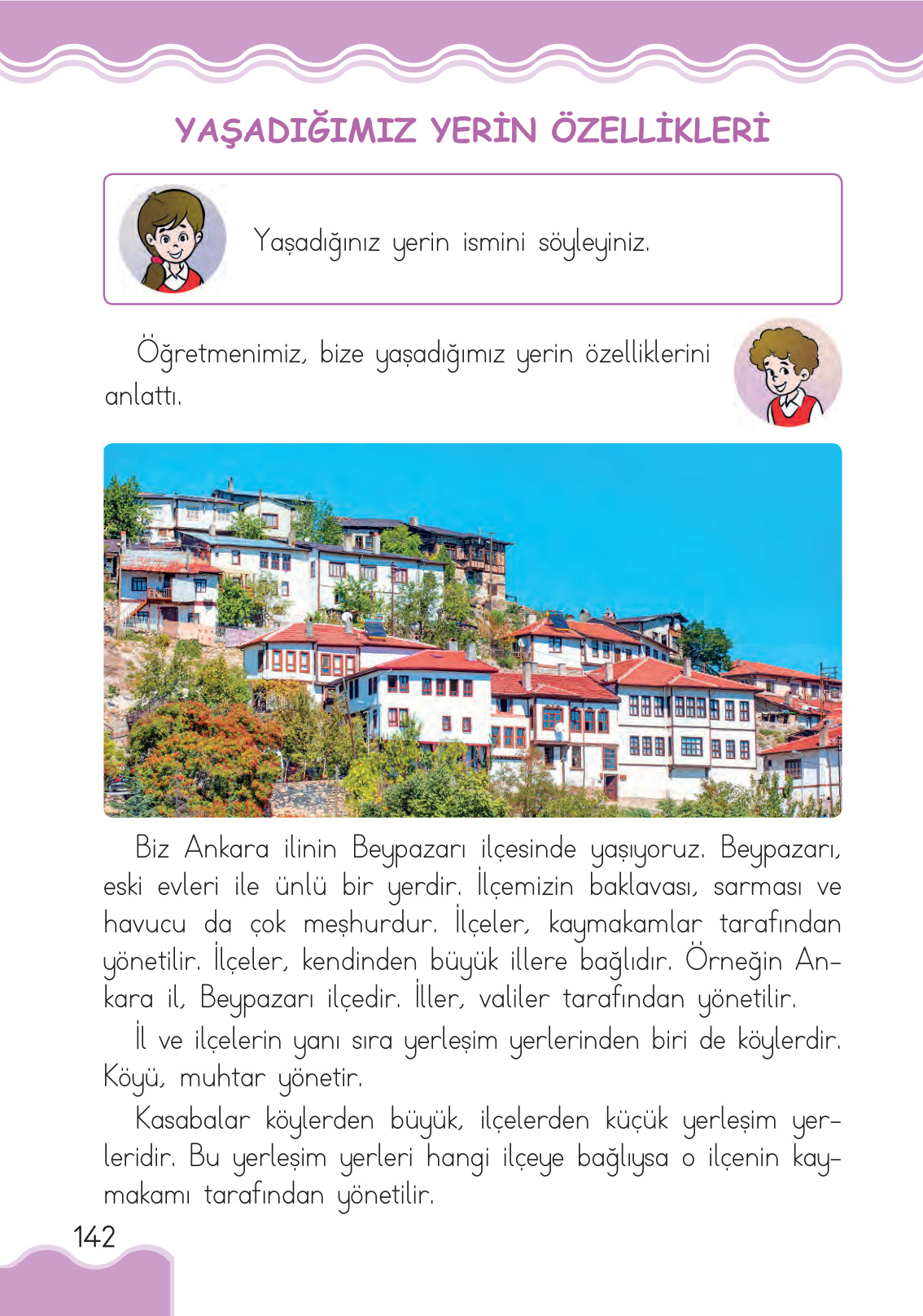 YAŞADIĞIMIZ YERİN ÖZELLİKLERİ

Yaşadığınız yerin ismini söyleyiniz.

Öğretmenimiz, bize yaşadığımız yerin özelliklerini anlattı.

Biz Ankara ilinin Beypazarı ilçesinde yaşıyoruz. Beypazarı, eski evleri ile ünlü bir yerdir. İlçemizin baklavası, sarması ve havucu da çok meşhurdur. İlçeler, kaymakamlar tarafından yönetilir. İlçeler, kendinden büyük illere bağlıdır. Örneğin Ankara il, Beypazarı ilçedir. İller, valiler tarafından yönetilir.

İl ve ilçelerin yanı sıra yerleşim yerlerinden biri de köylerdir. Köyü, muhtar yönetir.

Kasabalar köylerden büyük, ilçelerden küçük yerleşim yerleridir. Bu yerleşim yerleri hangi ilçeye bağlıysa o ilçenin kaymakamı tarafından yönetilir.

142